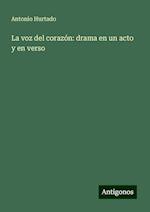 Antonio Hurtado

La voz del corazón: drama en un acto y en verso

Antigonos